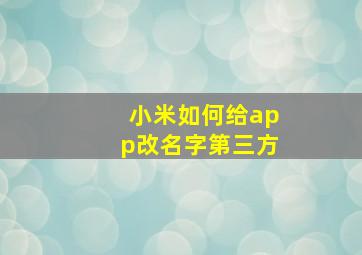 小米如何给app改名字第三方